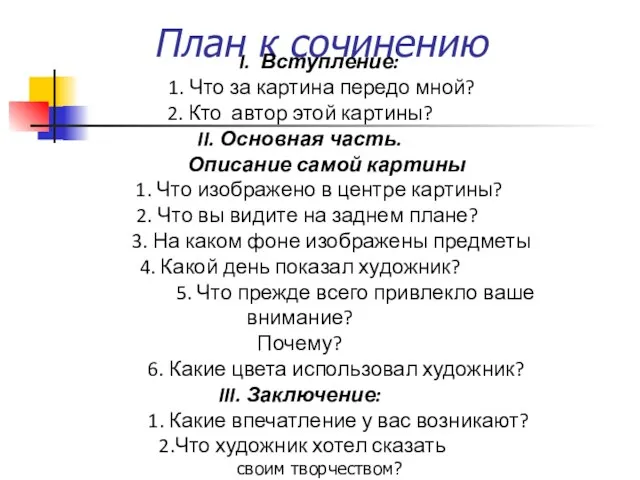 План к сочинению
I. Вступление:
1. Что за картина передо мной?
2. Кто автор этой картины?
II. Основная часть.
Описание самой картины
1. Что изображено в центре картины?
2. Что вы видите на заднем плане?
3. На каком фоне изображены предметы
4. Какой день показал художник?
5. Что прежде всего привлекло ваше внимание?
Почему?
6. Какие цвета использовал художник?
III. Заключение:
1. Какие впечатление у вас возникают?
2.Что художник хотел сказать своим творчеством?